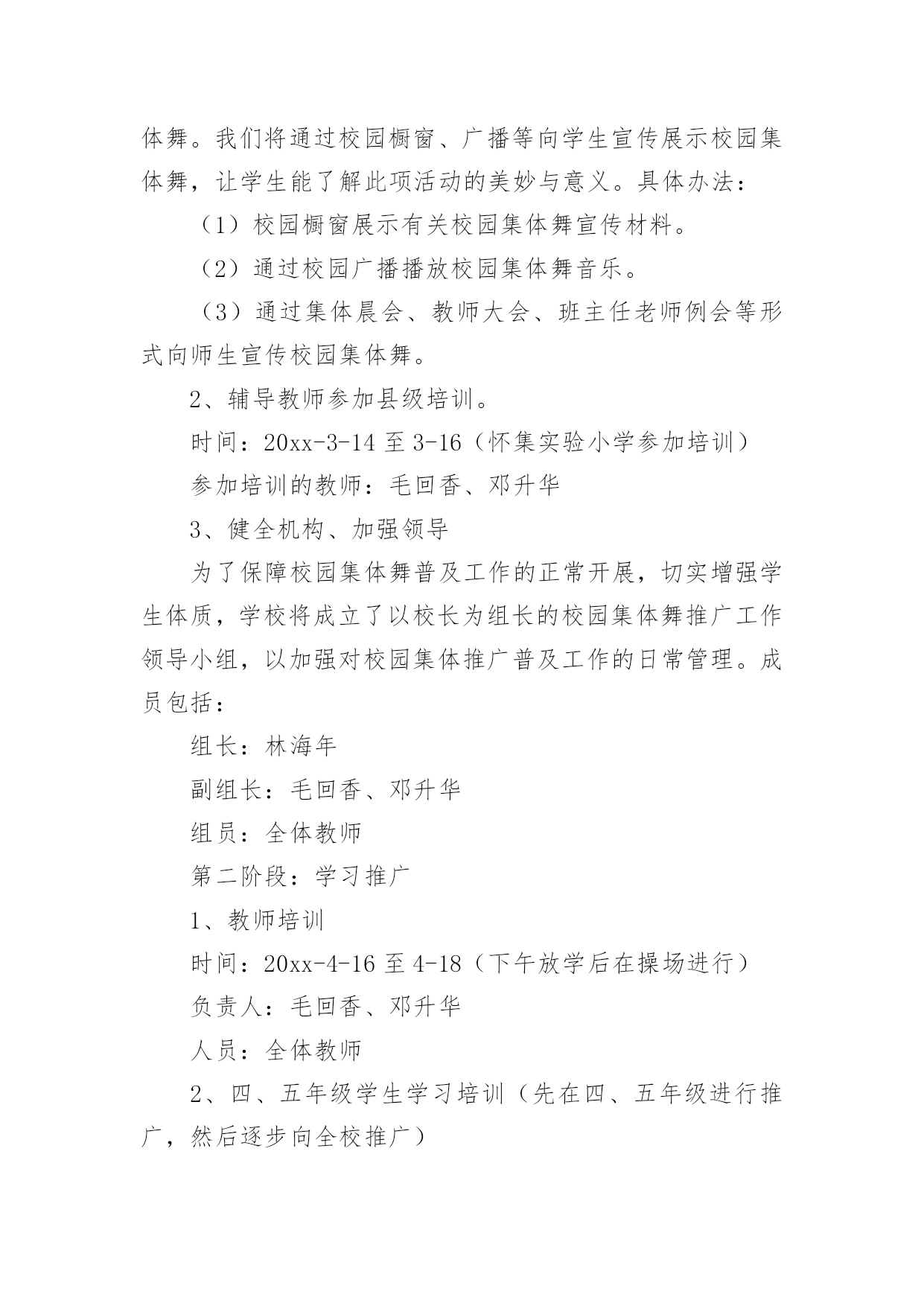 体舞。我们将通过校园橱窗、广播等向学生宣传展示校园集体舞，让学生能了解此项活动的美妙与意义。具体办法：

（1）校园橱窗展示有关校园集体舞宣传材料。

（2）通过校园广播播放校园集体舞音乐。

（3）通过集体晨会、教师大会、班主任老师例会等形式向师生宣传校园集体舞。

2、辅导教师参加县级培训。

时间：20xx-3-14 至 3-16（怀集实验小学参加培训）

参加培训的教师：毛回香、邓升华

3、健全机构、加强领导

为了保障校园集体舞普及工作的正常开展，切实增强学生体质，学校将成立了以校长为组长的校园集体舞推广工作领导小组，以加强对校园集体推广普及工作的日常管理。成员包括：

组长：林海年

副组长：毛回香、邓升华

组员：全体教师

第二阶段：学习推广

1、教师培训

时间：20xx-4-16 至 4-18（下午放学后在操场进行）

负责人：毛回香、邓升华

人员：全体教师

2、四、五年级学生学习培训（先在四、五年级进行推广，然后逐步向全校推广）